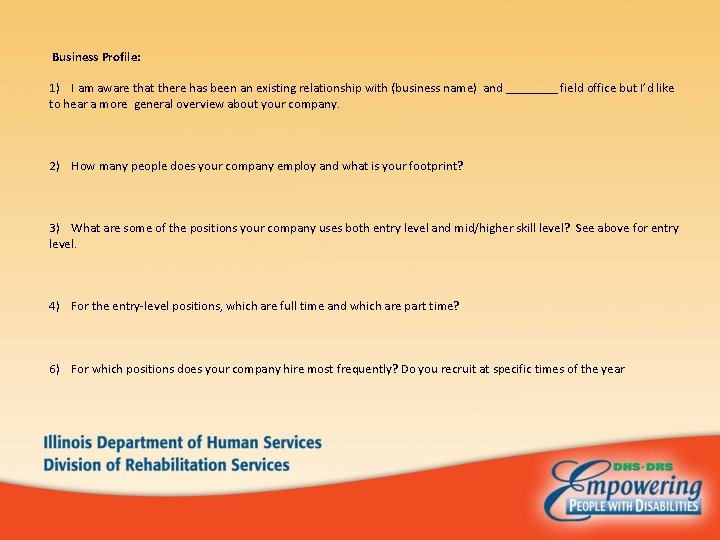 Business Profile:

1) I am aware that there has been an existing relationship with (business name) and ____ field office but I'd like to hear a more general overview about your company.

2) How many people does your company employ and what is your footprint?

3) What are some of the positions your company uses both entry level and mid/higher skill level? See above for entry level.

4) For the entry-level positions, which are full time and which are part time?

6) For which positions does your company hire most frequently? Do you recruit at specific times of the year

Illinois Department of Human Services
Division of Rehabilitation Services

DHS·DRS
Empowering
PEOPLE WITH DISABILITIES